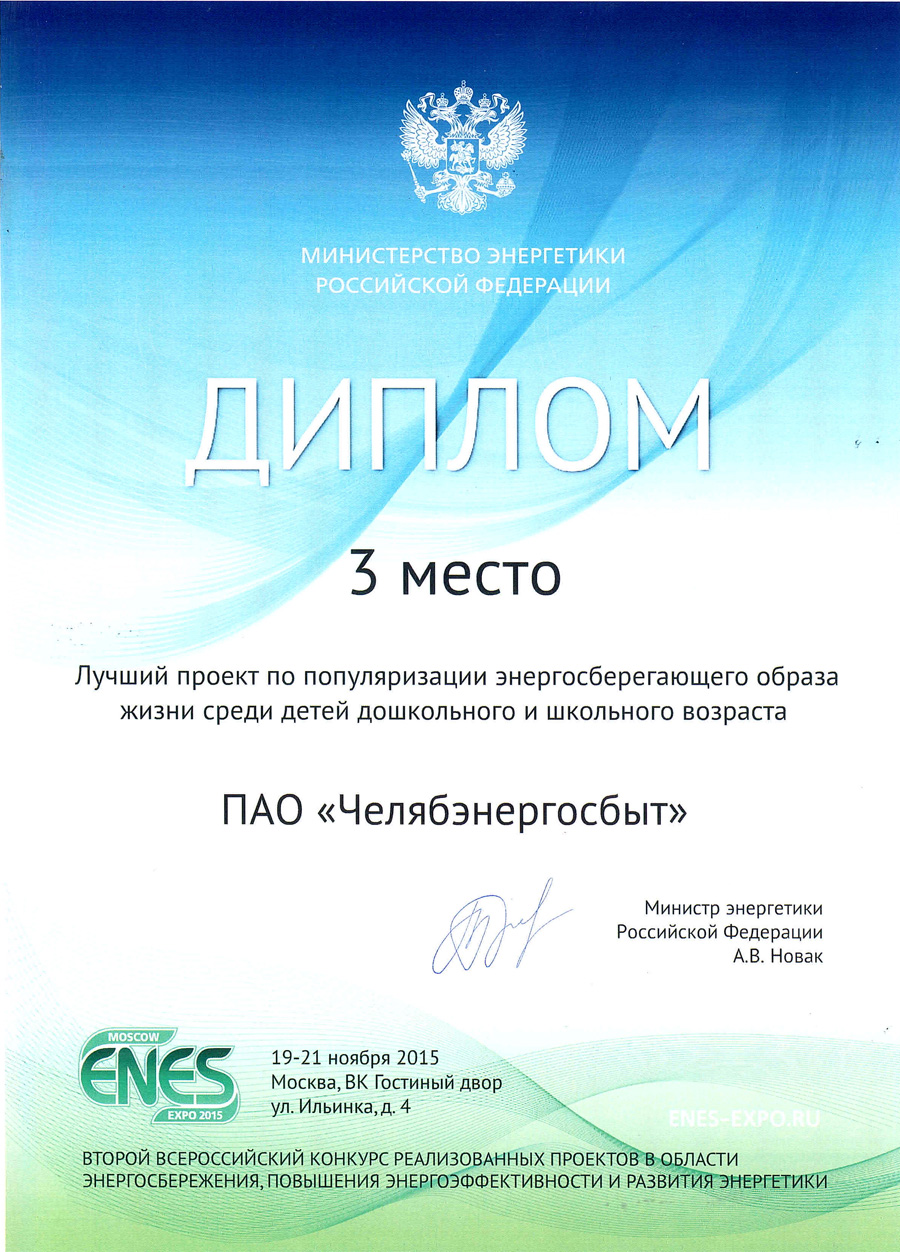 МИНИСТЕРСТВО ЭНЕРГЕТИКИ
РОССИЙСКОЙ ФЕДЕРАЦИИ

ДИПЛОМ

3 место

Лучший проект по популяризации энергосберегающего образа жизни среди детей дошкольного и школьного возраста

ПАО «Челябэнергосбыт»

Министр энергетики
Российской Федерации
А.В. Новак

MOSCOW
ENES
EXPO 2015

19-21 ноября 2015
Москва, ВК Гостиный двор
ул. Ильинка, д. 4

ENES-EXPO.RU

ВТОРОЙ ВСЕРОССИЙСКИЙ КОНКУРС РЕАЛИЗОВАННЫХ ПРОЕКТОВ В ОБЛАСТИ ЭНЕРГОСБЕРЕЖЕНИЯ, ПОВЫШЕНИЯ ЭНЕРГОЭФФЕКТИВНОСТИ И РАЗВИТИЯ ЭНЕРГЕТИКИ